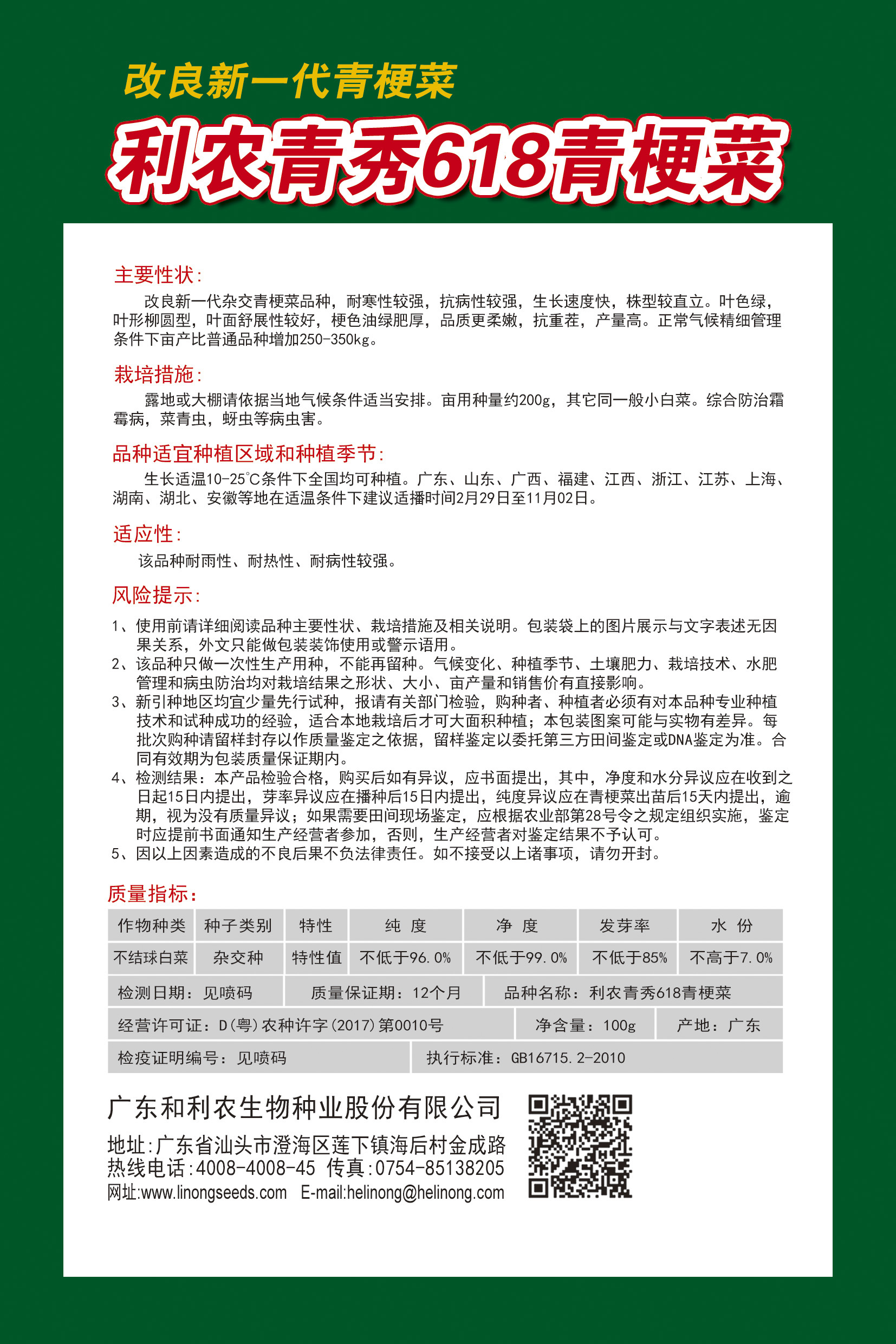 改良新一代青梗菜

利农青秀618青梗菜

主要性状:

改良新一代杂交青梗菜品种，耐寒性较强，抗病性较强，生长速度快，株型较直立。叶色绿，叶形柳圆型，叶面舒展性较好，梗色油绿肥厚，品质更柔嫩，抗重茬，产量高。正常气候精细管理条件下亩产比普通品种增加250-350kg。

栽培措施:

露地或大棚请依据当地气候条件适当安排。亩用种量约200g，其它同一般小白菜。综合防治霜霉病，菜青虫，蚜虫等病虫害。

品种适宜种植区域和种植季节:

生长适温10-25°C条件下全国均可种植。广东、山东、广西、福建、江西、浙江、江苏、上海、湖南、湖北、安徽等地在适温条件下建议适播时间2月29日至11月02日。

适应性:

该品种耐雨性、耐热性、耐病性较强。

风险提示:

1、使用前请详细阅读品种主要性状、栽培措施及相关说明。包装袋上的图片展示与文字表述无因果关系，外文只能做包装装饰使用或警示语用。
2、该品种只做一次性生产用种，不能再留种。气候变化、种植季节、土壤肥力、栽培技术、水肥管理和病虫防治均对栽培结果之形状、大小、亩产量和销售价有直接影响。
3、新引种地区均宜少量先行试种，报请有关部门检验，购种者、种植者必须有对本品种专业种植技术和试种成功的经验，适合本地栽培后才可大面积种植；本包装图案可能与实物有差异。每批次购种请留样封存以作质量鉴定之依据，留样鉴定以委托第三方田间鉴定或DNA鉴定为准。合同有效期为包装质量保证期内。
4、检测结果：本产品检验合格，购买后如有异议，应书面提出，其中，净度和水分异议应在收到之日起15日内提出，芽率异议应在播种后15日内提出，纯度异议应在青梗菜出苗后15天内提出，逾期，视为没有质量异议；如果需要田间现场鉴定，应根据农业部第28号令之规定组织实施，鉴定时应提前书面通知生产经营者参加，否则，生产经营者对鉴定结果不予认可。
5、因以上因素造成的不良后果不负法律责任。如不接受以上诸事项，请勿开封。

质量指标:

| 作物种类 | 种子类别 | 特性 | 纯 度 | 净 度 | 发芽率 | 水 份 |
|---|---|---|---|---|---|---|
| 不结球白菜 | 杂交种 | 特性值 | 不低于96.0% | 不低于99.0% | 不低于85% | 不高于7.0% |

检测日期：见喷码 质量保证期：12个月 品种名称：利农青秀618青梗菜
经营许可证：D(粤)农种许字(2017)第0010号 净含量：100g 产地：广东
检疫证明编号：见喷码 执行标准：GB16715.2-2010

广东和利农生物种业股份有限公司
地址:广东省汕头市澄海区莲下镇海后村金成路
热线电话:4008-4008-45 传真:0754-85138205
网址:www.linongseeds.com E-mail:helinong@helinong.com